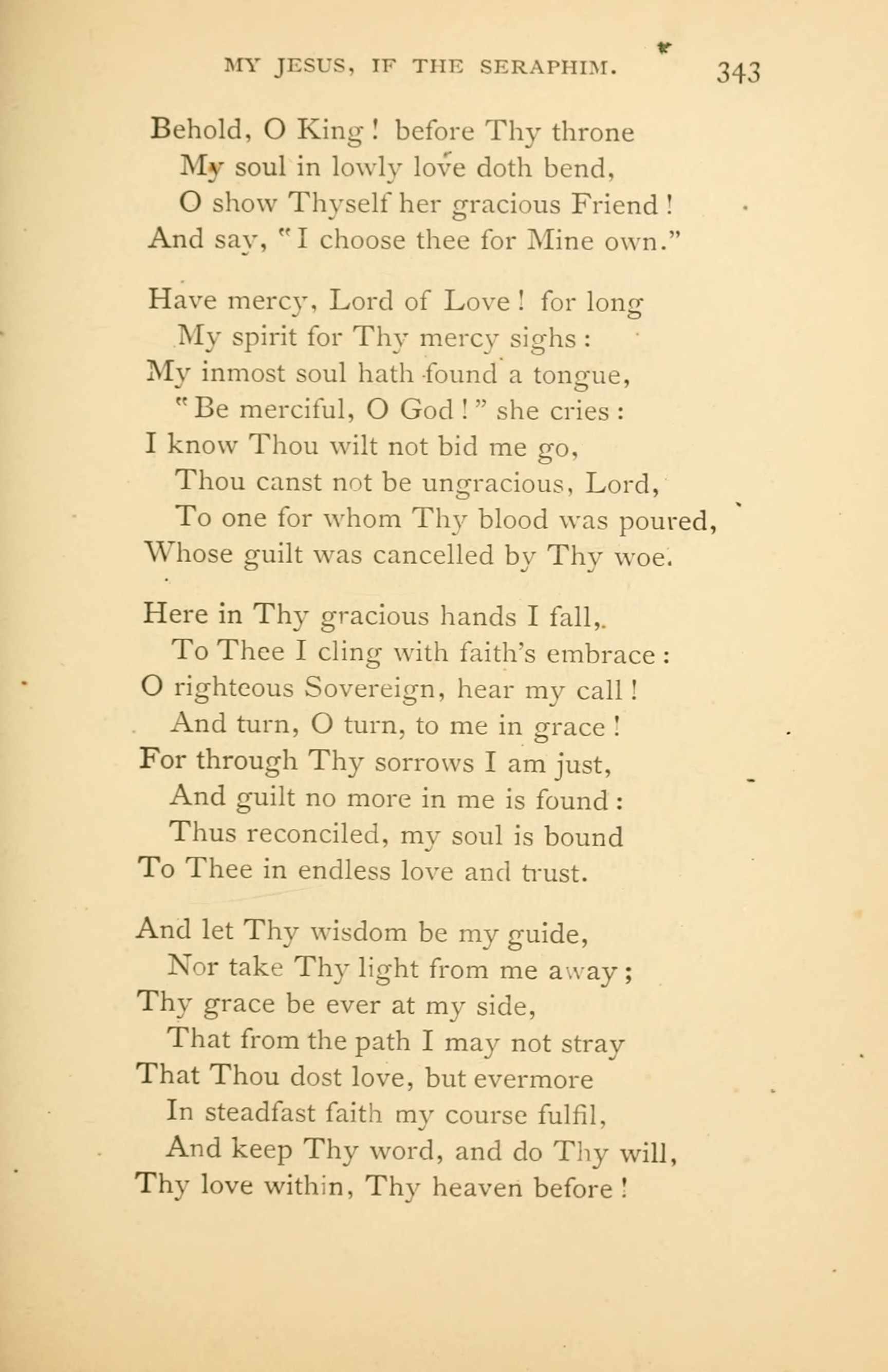 MY JESUS, IF THE SERAPHIM. 343

Behold, O King! before Thy throne
My soul in lowly love doth bend,
O show Thyself her gracious Friend!
And say, "I choose thee for Mine own."

Have mercy, Lord of Love! for long
My spirit for Thy mercy sighs:
My inmost soul hath found a tongue,
"Be merciful, O God!" she cries:
I know Thou wilt not bid me go,
Thou canst not be ungracious, Lord,
To one for whom Thy blood was poured,
Whose guilt was cancelled by Thy woe.

Here in Thy gracious hands I fall,
To Thee I cling with faith's embrace:
O righteous Sovereign, hear my call!
And turn, O turn, to me in grace!
For through Thy sorrows I am just,
And guilt no more in me is found:
Thus reconciled, my soul is bound
To Thee in endless love and trust.

And let Thy wisdom be my guide,
Nor take Thy light from me away;
Thy grace be ever at my side,
That from the path I may not stray
That Thou dost love, but evermore
In steadfast faith my course fulfil,
And keep Thy word, and do Thy will,
Thy love within, Thy heaven before!